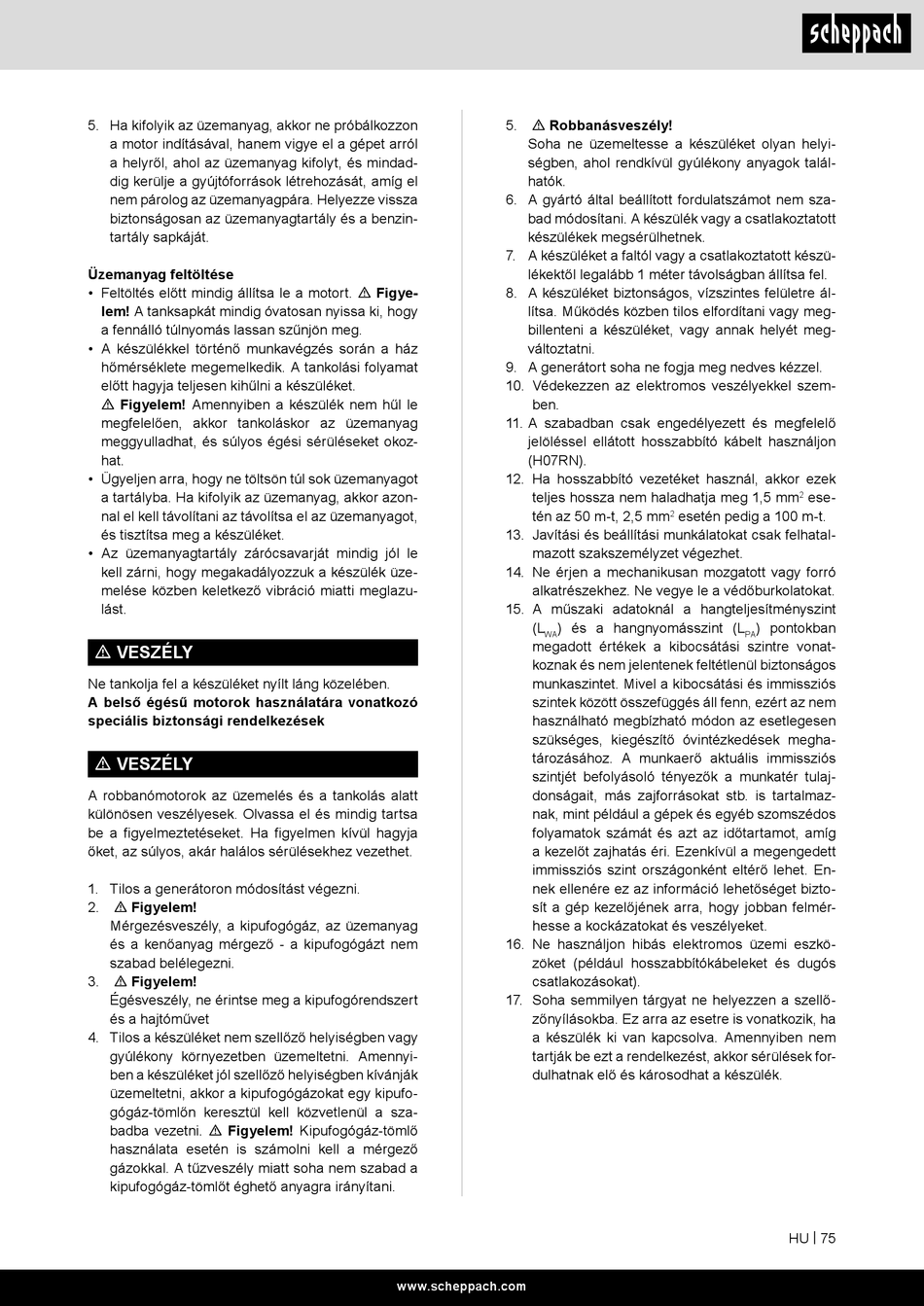 scheppach

5. Ha kifolyik az üzemanyag, akkor ne próbálkozzon a motor indításával, hanem vigye el a gépet arról a helyről, ahol az üzemanyag kifolyt, és mindaddig kerülje a gyújtóforrások létrehozását, amíg el nem párolog az üzemanyagpára. Helyezze vissza biztonságosan az üzemanyagtartály és a benzintartály sapkáját.

Üzemanyag feltöltése
• Feltöltés előtt mindig állítsa le a motort. ⚠ Figyelem! A tanksapkát mindig óvatosan nyissa ki, hogy a fennálló túlnyomás lassan szűnjön meg.
• A készülékkel történő munkavégzés során a ház hőmérséklete megemelkedik. A tankolási folyamat előtt hagyja teljesen kihűlni a készüléket. ⚠ Figyelem! Amennyiben a készülék nem hűl le megfelelően, akkor tankoláskor az üzemanyag meggyulladhat, és súlyos égési sérüléseket okozhat.
• Ügyeljen arra, hogy ne töltsön túl sok üzemanyagot a tartályba. Ha kifolyik az üzemanyag, akkor azonnal el kell távolítani az távolítsa el az üzemanyagot, és tisztítsa meg a készüléket.
• Az üzemanyagtartály zárócsavarját mindig jól le kell zárni, hogy megakadályozzuk a készülék üzemelése közben keletkező vibráció miatti meglazulást.

⚠ VESZÉLY

Ne tankolja fel a készüléket nyílt láng közelében.
A belső égésű motorok használatára vonatkozó speciális biztonsági rendelkezések

⚠ VESZÉLY

A robbanómotorok az üzemelés és a tankolás alatt különösen veszélyesek. Olvassa el és mindig tartsa be a figyelmeztetéseket. Ha figyelmen kívül hagyja őket, az súlyos, akár halálos sérülésekhez vezethet.

1. Tilos a generátoron módosítást végezni.
2. ⚠ Figyelem!
Mérgezésveszély, a kipufogógáz, az üzemanyag és a kenőanyag mérgező - a kipufogógázt nem szabad belélegezni.
3. ⚠ Figyelem!
Égésveszély, ne érintse meg a kipufogórendszert és a hajtóművet
4. Tilos a készüléket nem szellőző helyiségben vagy gyúlékony környezetben üzemeltetni. Amennyiben a készüléket jól szellőző helyiségben kívánják üzemeltetni, akkor a kipufogógázokat egy kipufogógáz-tömlőn keresztül kell közvetlenül a szabadba vezetni. ⚠ Figyelem! Kipufogógáz-tömlő használata esetén is számolni kell a mérgező gázokkal. A tűzveszély miatt soha nem szabad a kipufogógáz-tömlőt éghető anyagra irányítani.

5. ⚠ Robbanásveszély!
Soha ne üzemeltesse a készüléket olyan helyiségben, ahol rendkívül gyúlékony anyagok találhatók.
6. A gyártó által beállított fordulatszámot nem szabad módosítani. A készülék vagy a csatlakoztatott készülékek megsérülhetnek.
7. A készüléket a faltól vagy a csatlakoztatott készülékektől legalább 1 méter távolságban állítsa fel.
8. A készüléket biztonságos, vízszintes felületre állítsa. Működés közben tilos elfordítani vagy megbillenteni a készüléket, vagy annak helyét megváltoztatni.
9. A generátort soha ne fogja meg nedves kézzel.
10. Védekezzen az elektromos veszélyekkel szemben.
11. A szabadban csak engedélyezett és megfelelő jelöléssel ellátott hosszabbító kábelt használjon (H07RN).
12. Ha hosszabbító vezetéket használ, akkor ezek teljes hossza nem haladhatja meg 1,5 mm$^2$ esetén az 50 m-t, 2,5 mm$^2$ esetén pedig a 100 m-t.
13. Javítási és beállítási munkálatokat csak felhatalmazott szakszemélyzet végezhet.
14. Ne érjen a mechanikusan mozgatott vagy forró alkatrészekhez. Ne vegye le a védőburkolatokat.
15. A műszaki adatoknál a hangteljesítményszint ($L_{WA}$) és a hangnyomásszint ($L_{PA}$) pontokban megadott értékek a kibocsátási szintre vonatkoznak és nem jelentenek feltétlenül biztonságos munkaszintet. Mivel a kibocsátási és immissziós szintek között összefüggés áll fenn, ezért az nem használható megbízható módon az esetlegesen szükséges, kiegészítő óvintézkedések meghatározásához. A munkaerő aktuális immissziós szintjét befolyásoló tényezők a munkatér tulajdonságait, más zajforrásokat stb. is tartalmaznak, mint például a gépek és egyéb szomszédos folyamatok számát és azt az időtartamot, amíg a kezelőt zajhatás éri. Ezenkívül a megengedett immissziós szint országonként eltérő lehet. Ennek ellenére ez az információ lehetőséget biztosít a gép kezelőjének arra, hogy jobban felmérhesse a kockázatokat és veszélyeket.
16. Ne használjon hibás elektromos üzemi eszközöket (például hosszabbítókábeleket és dugós csatlakozásokat).
17. Soha semmilyen tárgyat ne helyezzen a szellőzőnyílásokba. Ez arra az esetre is vonatkozik, ha a készülék ki van kapcsolva. Amennyiben nem tartják be ezt a rendelkezést, akkor sérülések fordulhatnak elő és károsodhat a készülék.

HU | 75

www.scheppach.com